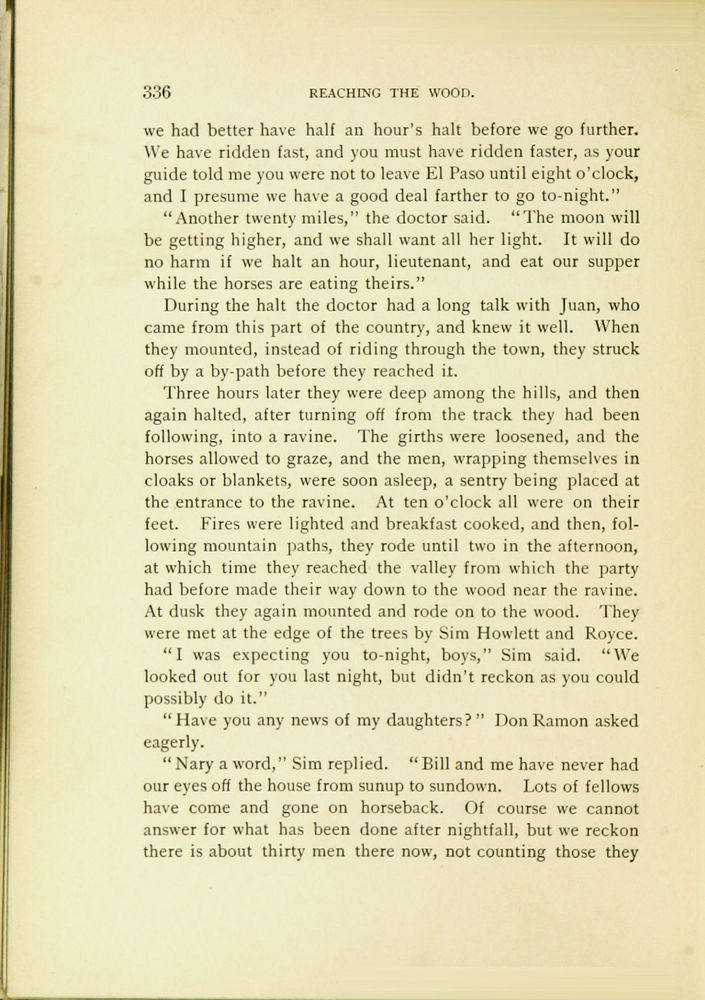 336 REACHING THE WOOD.

we had better have half an hour's halt before we go further. We have ridden fast, and you must have ridden faster, as your guide told me you were not to leave El Paso until eight o'clock, and I presume we have a good deal farther to go to-night."

"Another twenty miles," the doctor said. "The moon will be getting higher, and we shall want all her light. It will do no harm if we halt an hour, lieutenant, and eat our supper while the horses are eating theirs."

During the halt the doctor had a long talk with Juan, who came from this part of the country, and knew it well. When they mounted, instead of riding through the town, they struck off by a by-path before they reached it.

Three hours later they were deep among the hills, and then again halted, after turning off from the track they had been following, into a ravine. The girths were loosened, and the horses allowed to graze, and the men, wrapping themselves in cloaks or blankets, were soon asleep, a sentry being placed at the entrance to the ravine. At ten o'clock all were on their feet. Fires were lighted and breakfast cooked, and then, following mountain paths, they rode until two in the afternoon, at which time they reached the valley from which the party had before made their way down to the wood near the ravine. At dusk they again mounted and rode on to the wood. They were met at the edge of the trees by Sim Howlett and Royce.

"I was expecting you to-night, boys," Sim said. "We looked out for you last night, but didn't reckon as you could possibly do it."

"Have you any news of my daughters?" Don Ramon asked eagerly.

"Nary a word," Sim replied. "Bill and me have never had our eyes off the house from sunup to sundown. Lots of fellows have come and gone on horseback. Of course we cannot answer for what has been done after nightfall, but we reckon there is about thirty men there now, not counting those they